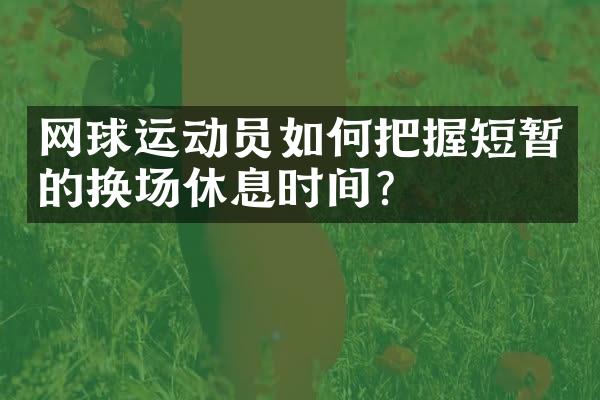 网球运动员如何把握短暂的换场休息时间?